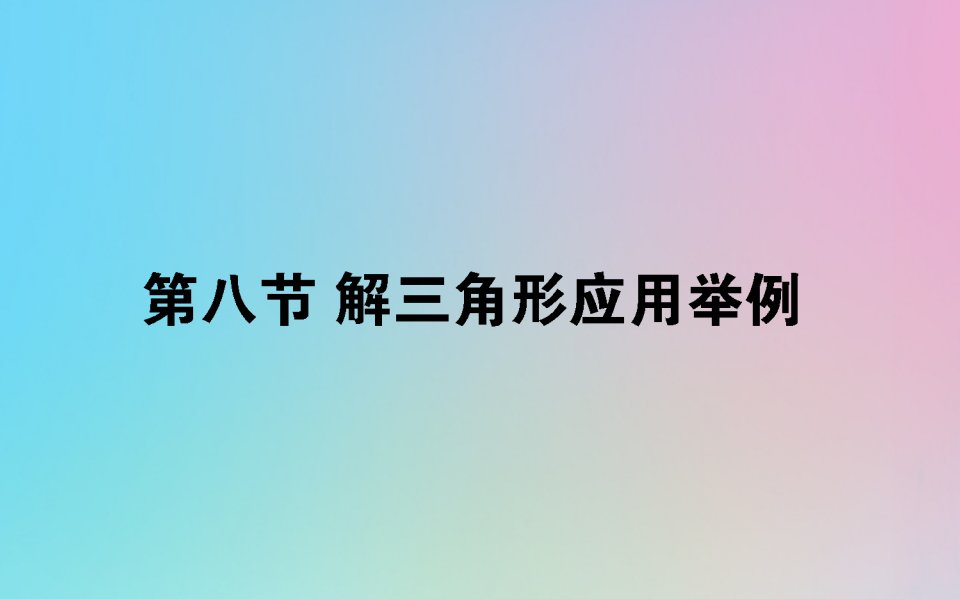 第八节 解三角形应用举例